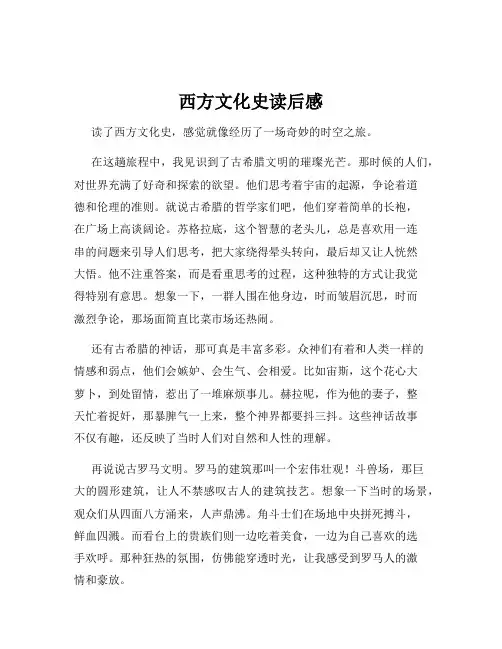 西方文化史读后感

读了西方文化史，感觉就像经历了一场奇妙的时空之旅。

在这趟旅程中，我见识到了古希腊文明的璀璨光芒。那时候的人们，对世界充满了好奇和探索的欲望。他们思考着宇宙的起源，争论着道德和伦理的准则。就说古希腊的哲学家们吧，他们穿着简单的长袍，在广场上高谈阔论。苏格拉底，这个智慧的老头儿，总是喜欢用一连串的问题来引导人们思考，把大家绕得晕头转向，最后却又让人恍然大悟。他不注重答案，而是看重思考的过程，这种独特的方式让我觉得特别有意思。想象一下，一群人围在他身边，时而皱眉沉思，时而激烈争论，那场面简直比菜市场还热闹。

还有古希腊的神话，那可真是丰富多彩。众神们有着和人类一样的情感和弱点，他们会嫉妒、会生气、会相爱。比如宙斯，这个花心大萝卜，到处留情，惹出了一堆麻烦事儿。赫拉呢，作为他的妻子，整天忙着捉奸，那暴脾气一上来，整个神界都要抖三抖。这些神话故事不仅有趣，还反映了当时人们对自然和人性的理解。

再说说古罗马文明。罗马的建筑那叫一个宏伟壮观！斗兽场，那巨大的圆形建筑，让人不禁感叹古人的建筑技艺。想象一下当时的场景，观众们从四面八方涌来，人声鼎沸。角斗士们在场地中央拼死搏斗，鲜血四溅。而看台上的贵族们则一边吃着美食，一边为自己喜欢的选手欢呼。那种狂热的氛围，仿佛能穿透时光，让我感受到罗马人的激情和豪放。